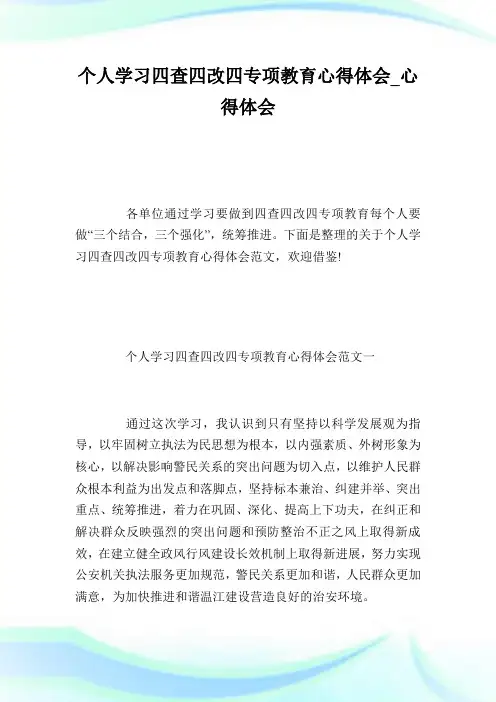 个人学习四查四改四专项教育心得体会_心得体会

各单位通过学习要做到四查四改四专项教育每个人要做“三个结合，三个强化”，统筹推进。下面是整理的关于个人学习四查四改四专项教育心得体会范文，欢迎借鉴!

个人学习四查四改四专项教育心得体会范文一

通过这次学习，我认识到只有坚持以科学发展观为指导，以牢固树立执法为民思想为根本，以内强素质、外树形象为核心，以解决影响警民关系的突出问题为切入点，以维护人民群众根本利益为出发点和落脚点，坚持标本兼治、纠建并举、突出重点、统筹推进，着力在巩固、深化、提高上下功夫，在纠正和解决群众反映强烈的突出问题和预防整治不正之风上取得新成效，在建立健全政风行风建设长效机制上取得新进展，努力实现公安机关执法服务更加规范，警民关系更加和谐，人民群众更加满意，为加快推进和谐温江建设营造良好的治安环境。